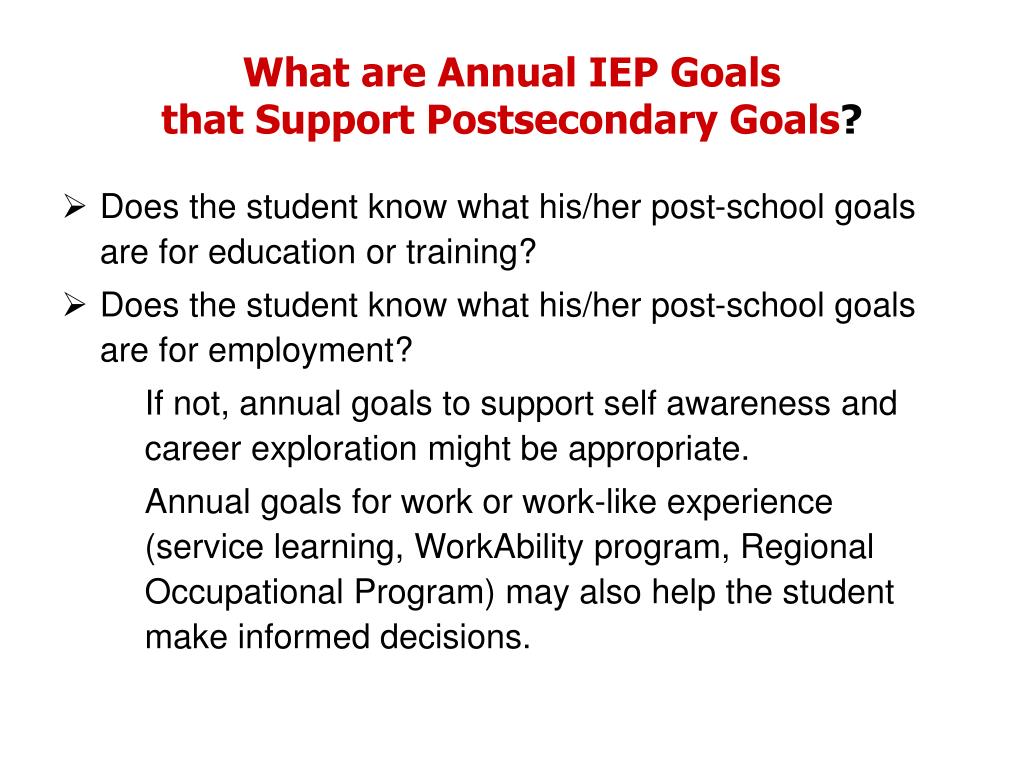 What are Annual IEP Goals
that Support Postsecondary Goals?

➢ Does the student know what his/her post-school goals are for education or training?

➢ Does the student know what his/her post-school goals are for employment?

If not, annual goals to support self awareness and career exploration might be appropriate.

Annual goals for work or work-like experience (service learning, WorkAbility program, Regional Occupational Program) may also help the student make informed decisions.